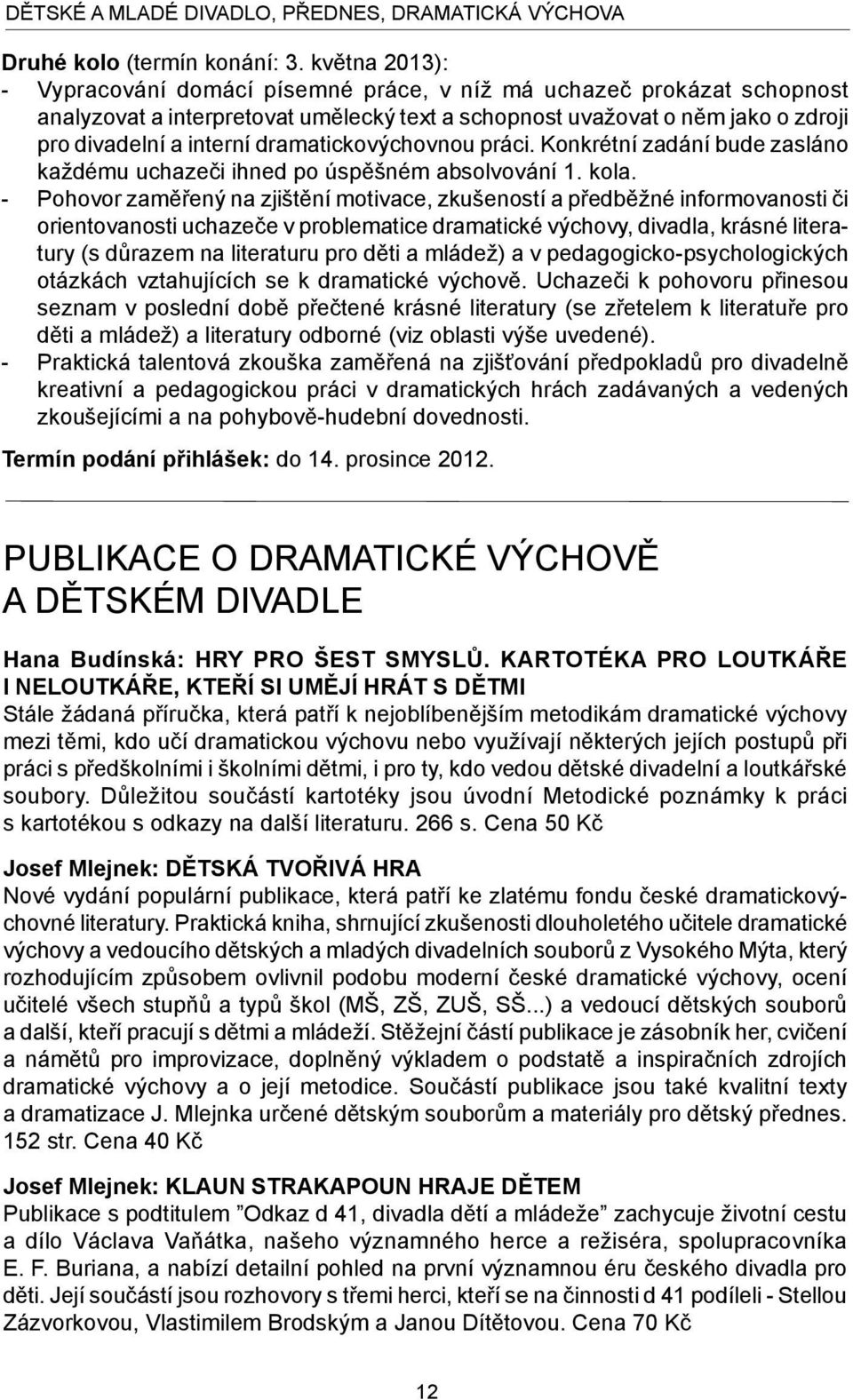 DĚTSKÉ A MLADÉ DIVADLO, PŘEDNES, DRAMATICKÁ VÝCHOVA

Druhé kolo (termín konání: 3. května 2013):
- Vypracování domácí písemné práce, v níž má uchazeč prokázat schopnost analyzovat a interpretovat umělecký text a schopnost uvažovat o něm jako o zdroji pro divadelní a interní dramatickovýchovnou práci. Konkrétní zadání bude zasláno každému uchazeči ihned po úspěšném absolvování 1. kola.
- Pohovor zaměřený na zjištění motivace, zkušeností a předběžné informovanosti či orientovanosti uchazeče v problematice dramatické výchovy, divadla, krásné literatury (s důrazem na literaturu pro děti a mládež) a v pedagogicko-psychologických otázkách vztahujících se k dramatické výchově. Uchazeči k pohovoru přinesou seznam v poslední době přečtené krásné literatury (se zřetelem k literatuře pro děti a mládež) a literatury odborné (viz oblasti výše uvedené).
- Praktická talentová zkouška zaměřená na zjišťování předpokladů pro divadelně kreativní a pedagogickou práci v dramatických hrách zadávaných a vedených zkoušejícími a na pohybově-hudební dovednosti.

Termín podání přihlášek: do 14. prosince 2012.

PUBLIKACE O DRAMATICKÉ VÝCHOVĚ A DĚTSKÉM DIVADLE

Hana Budínská: HRY PRO ŠEST SMYSLŮ. KARTOTÉKA PRO LOUTKÁŘE I NELOUTKÁŘE, KTEŘÍ SI UMĚJÍ HRÁT S DĚTMI
Stále žádaná příručka, která patří k nejoblíbenějším metodikám dramatické výchovy mezi těmi, kdo učí dramatickou výchovu nebo využívají některých jejích postupů při práci s předškolními i školními dětmi, i pro ty, kdo vedou dětské divadelní a loutkářské soubory. Důležitou součástí kartotéky jsou úvodní Metodické poznámky k práci s kartotékou s odkazy na další literaturu. 266 s. Cena 50 Kč

Josef Mlejnek: DĚTSKÁ TVOŘIVÁ HRA
Nové vydání populární publikace, která patří ke zlatému fondu české dramatickovýchovné literatury. Praktická kniha, shrnující zkušenosti dlouholetého učitele dramatické výchovy a vedoucího dětských a mladých divadelních souborů z Vysokého Mýta, který rozhodujícím způsobem ovlivnil podobu moderní české dramatické výchovy, ocení učitelé všech stupňů a typů škol (MŠ, ZŠ, ZUŠ, SŠ...) a vedoucí dětských souborů a další, kteří pracují s dětmi a mládeží. Stěžejní částí publikace je zásobník her, cvičení a námětů pro improvizace, doplněný výkladem o podstatě a inspiračních zdrojích dramatické výchovy a o její metodice. Součástí publikace jsou také kvalitní texty a dramatizace J. Mlejnka určené dětským souborům a materiály pro dětský přednes. 152 str. Cena 40 Kč

Josef Mlejnek: KLAUN STRAKAPOUN HRAJE DĚTEM
Publikace s podtitulem ”Odkaz d 41, divadla dětí a mládeže” zachycuje životní cestu a dílo Václava Vaňátka, našeho významného herce a režiséra, spolupracovníka E. F. Buriana, a nabízí detailní pohled na první významnou éru českého divadla pro děti. Její součástí jsou rozhovory s třemi herci, kteří se na činnosti d 41 podíleli - Stellou Zázvorkovou, Vlastimilem Brodským a Janou Dítětovou. Cena 70 Kč

12